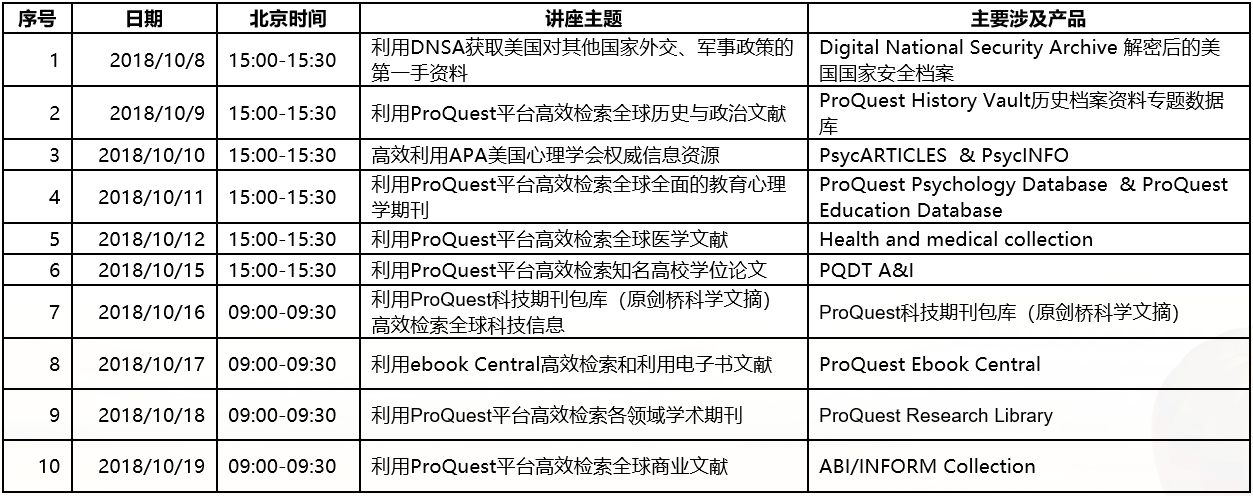 | 序号 | 日期 | 北京时间 | 讲座主题 | 主要涉及产品 |
|---|---|---|---|---|
| 1 | 2018/10/8 | 15:00-15:30 | 利用DNSA获取美国对其他国家外交、军事政策的第一手资料 | Digital National Security Archive 解密后的美国国家安全档案 |
| 2 | 2018/10/9 | 15:00-15:30 | 利用ProQuest平台高效检索全球历史与政治文献 | ProQuest History Vault历史档案资料专题数据库 |
| 3 | 2018/10/10 | 15:00-15:30 | 高效利用APA美国心理学会权威信息资源 | PsycARTICLES & PsycINFO |
| 4 | 2018/10/11 | 15:00-15:30 | 利用ProQuest平台高效检索全球全面的教育心理学期刊 | ProQuest Psychology Database & ProQuest Education Database |
| 5 | 2018/10/12 | 15:00-15:30 | 利用ProQuest平台高效检索全球医学文献 | Health and medical collection |
| 6 | 2018/10/15 | 15:00-15:30 | 利用ProQuest平台高效检索知名高校学位论文 | PQDT A&I |
| 7 | 2018/10/16 | 09:00-09:30 | 利用ProQuest科技期刊包库（原剑桥科学文摘）高效检索全球科技信息 | ProQuest科技期刊包库（原剑桥科学文摘） |
| 8 | 2018/10/17 | 09:00-09:30 | 利用ebook Central高效检索和利用电子书文献 | ProQuest Ebook Central |
| 9 | 2018/10/18 | 09:00-09:30 | 利用ProQuest平台高效检索各领域学术期刊 | ProQuest Research Library |
| 10 | 2018/10/19 | 09:00-09:30 | 利用ProQuest平台高效检索全球商业文献 | ABI/INFORM Collection |